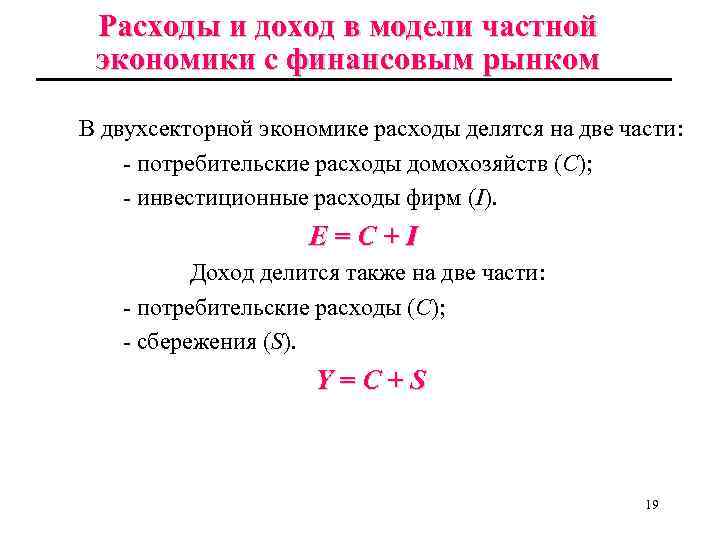 Расходы и доход в модели частной экономики с финансовым рынком

В двухсекторной экономике расходы делятся на две части:

- потребительские расходы домохозяйств ($C$);

- инвестиционные расходы фирм ($I$).

$E = C + I$

Доход делится также на две части:

- потребительские расходы ($C$);

- сбережения ($S$).

$Y = C + S$

19